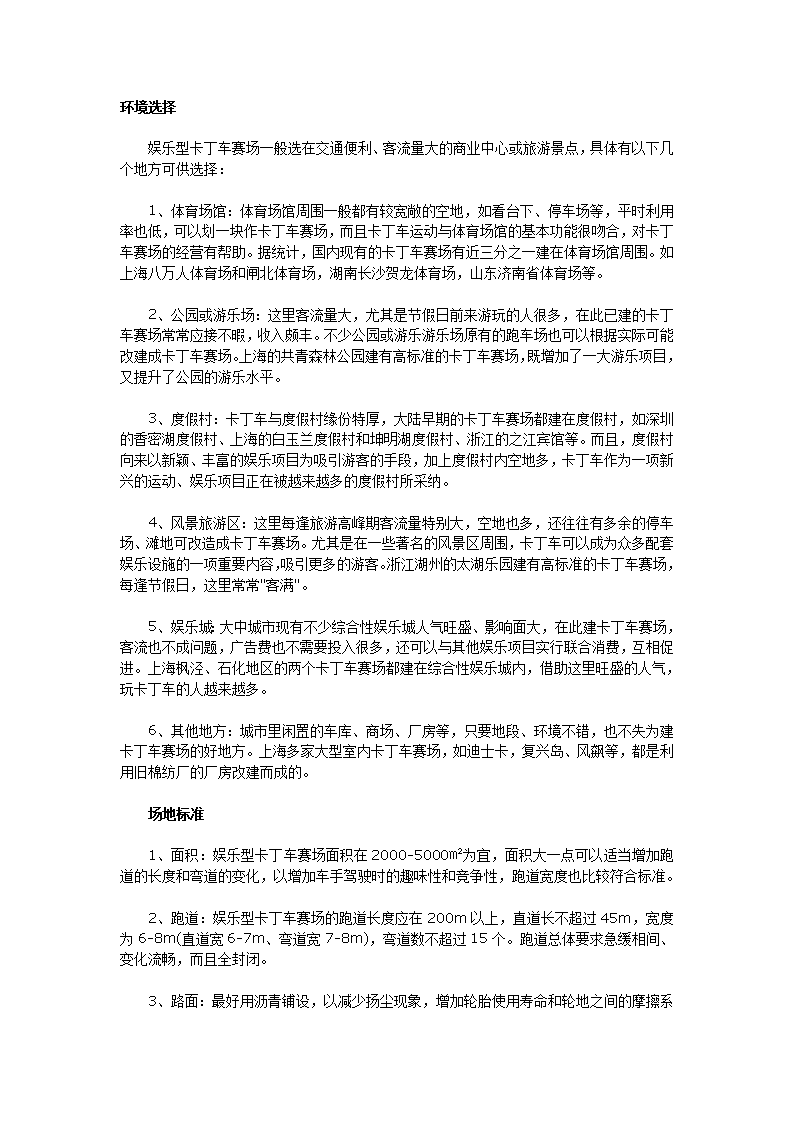 环境选择

娱乐型卡丁车赛场一般选在交通便利、客流量大的商业中心或旅游景点，具体有以下几个地方可供选择：

1、体育场馆：体育场馆周围一般都有较宽敞的空地，如看台下、停车场等，平时利用率也低，可以划一块作卡丁车赛场，而且卡丁车运动与体育场馆的基本功能很吻合，对卡丁车赛场的经营有帮助。据统计，国内现有的卡丁车赛场有近三分之一建在体育场馆周围。如上海八万人体育场和闸北体育场，湖南长沙贺龙体育场，山东济南省体育场等。

2、公园或游乐场：这里客流量大，尤其是节假日前来游玩的人很多，在此已建的卡丁车赛场常常应接不暇，收入颇丰。不少公园或游乐游乐场原有的跑车场也可以根据实际可能改建成卡丁车赛场。上海的共青森林公园建有高标准的卡丁车赛场，既增加了一大游乐项目，又提升了公园的游乐水平。

3、度假村：卡丁车与度假村缘份特厚，大陆早期的卡丁车赛场都建在度假村，如深圳的香密湖度假村、上海的白玉兰度假村和坤明湖度假村、浙江的之江宾馆等。而且，度假村向来以新颖、丰富的娱乐项目为吸引游客的手段，加上度假村内空地多，卡丁车作为一项新兴的运动、娱乐项目正在被越来越多的度假村所采纳。

4、风景旅游区：这里每逢旅游高峰期客流量特别大，空地也多，还往往有多余的停车场、滩地可改造成卡丁车赛场。尤其是在一些著名的风景区周围，卡丁车可以成为众多配套娱乐设施的一项重要内容，吸引更多的游客。浙江湖州的太湖乐园建有高标准的卡丁车赛场，每逢节假日，这里常常"客满"。

5、娱乐城：大中城市现有不少综合性娱乐城人气旺盛、影响面大，在此建卡丁车赛场，客流也不成问题，广告费也不需要投入很多，还可以与其他娱乐项目实行联合消费，互相促进。上海枫泾、石化地区的两个卡丁车赛场都建在综合性娱乐城内，借助这里旺盛的人气，玩卡丁车的人越来越多。

6、其他地方：城市里闲置的车库、商场、厂房等，只要地段、环境不错，也不失为建卡丁车赛场的好地方。上海多家大型室内卡丁车赛场，如迪士卡，复兴岛、风飙等，都是利用旧棉纺厂的厂房改建而成的。

场地标准

1、面积：娱乐型卡丁车赛场面积在 2000-5000m²为宜，面积大一点可以适当增加跑道的长度和弯道的变化，以增加车手驾驶时的趣味性和竞争性，跑道宽度也比较符合标准。

2、跑道：娱乐型卡丁车赛场的跑道长度应在 200m 以上，直道长不超过 45m，宽度为 6-8m(直道宽 6-7m、弯道宽 7-8m)，弯道数不超过 15 个。跑道总体要求急缓相间、变化流畅，而且全封闭。

3、路面：最好用沥青铺设，以减少扬尘现象，增加轮胎使用寿命和轮地之间的摩擦系